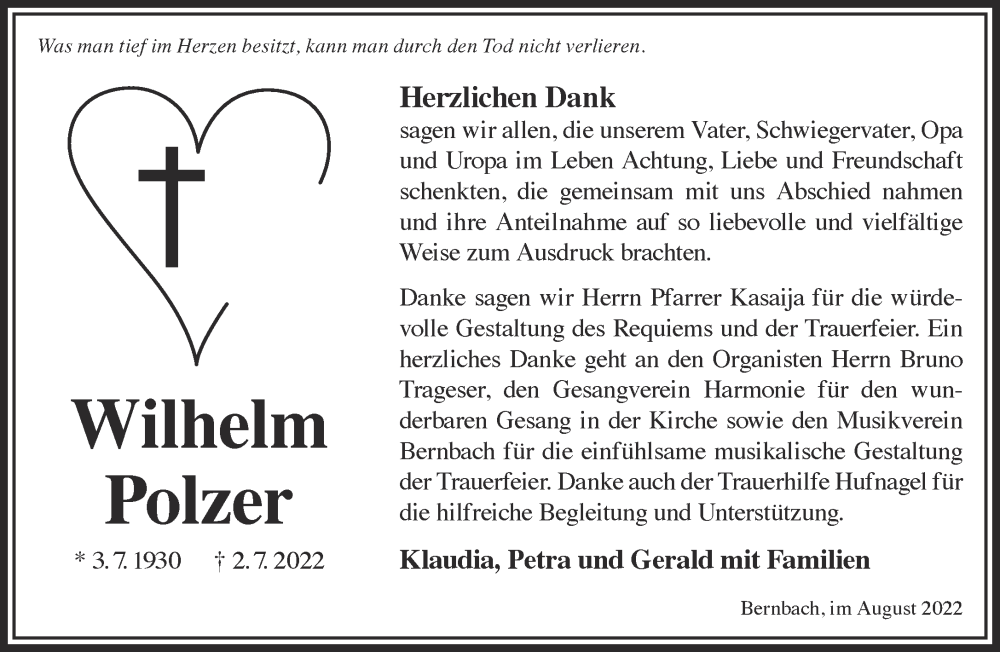 Was man tief im Herzen besitzt, kann man durch den Tod nicht verlieren.

Wilhelm Polzer

* 3. 7. 1930 † 2. 7. 2022

Herzlichen Dank
sagen wir allen, die unserem Vater, Schwiegervater, Opa und Uropa im Leben Achtung, Liebe und Freundschaft schenkten, die gemeinsam mit uns Abschied nahmen und ihre Anteilnahme auf so liebevolle und vielfältige Weise zum Ausdruck brachten.

Danke sagen wir Herrn Pfarrer Kasaija für die würdevolle Gestaltung des Requiems und der Trauerfeier. Ein herzliches Danke geht an den Organisten Herrn Bruno Trageser, den Gesangverein Harmonie für den wunderbaren Gesang in der Kirche sowie den Musikverein Bernbach für die einfühlsame musikalische Gestaltung der Trauerfeier. Danke auch der Trauerhilfe Hufnagel für die hilfreiche Begleitung und Unterstützung.

Klaudia, Petra und Gerald mit Familien

Bernbach, im August 2022